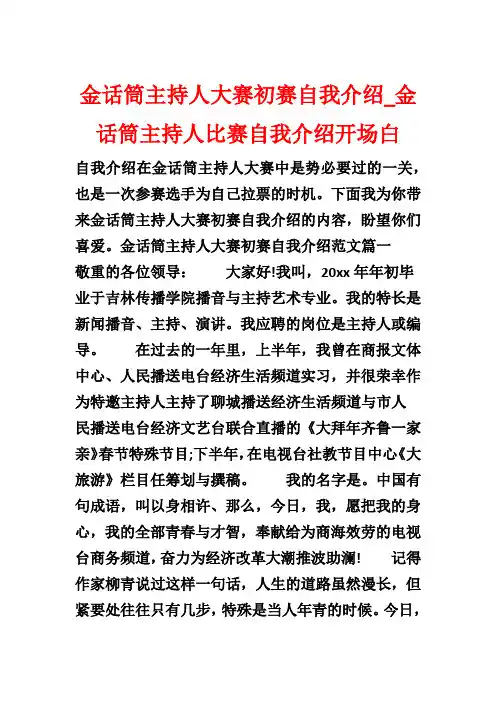 金话筒主持人大赛初赛自我介绍_金话筒主持人比赛自我介绍开场白

自我介绍在金话筒主持人大赛中是势必要过的一关，也是一次参赛选手为自己拉票的时机。下面我为你带来金话筒主持人大赛初赛自我介绍的内容，盼望你们喜爱。金话筒主持人大赛初赛自我介绍范文篇一

敬重的各位领导：　　大家好!我叫，20xx 年年初毕业于吉林传播学院播音与主持艺术专业。我的特长是新闻播音、主持、演讲。我应聘的岗位是主持人或编导。　　在过去的一年里，上半年，我曾在商报文体中心、人民播送电台经济生活频道实习，并很荣幸作为特邀主持人主持了聊城播送经济生活频道与市人民播送电台经济文艺台联合直播的《大拜年齐鲁一家亲》春节特殊节目;下半年，在电视台社教节目中心《大旅游》栏目任筹划与撰稿。　　我的名字是。中国有句成语，叫以身相许、那么，今日，我，愿把我的身心，我的全部青春与才智，奉献给为商海效劳的电视台商务频道，奋力为经济改革大潮推波助澜!　　记得作家柳青说过这样一句话，人生的道路虽然漫长，但紧要处往往只有几步，特殊是当人年青的时候。今日，